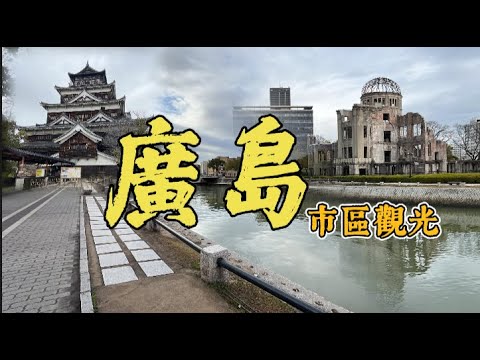 廣島
市區觀光